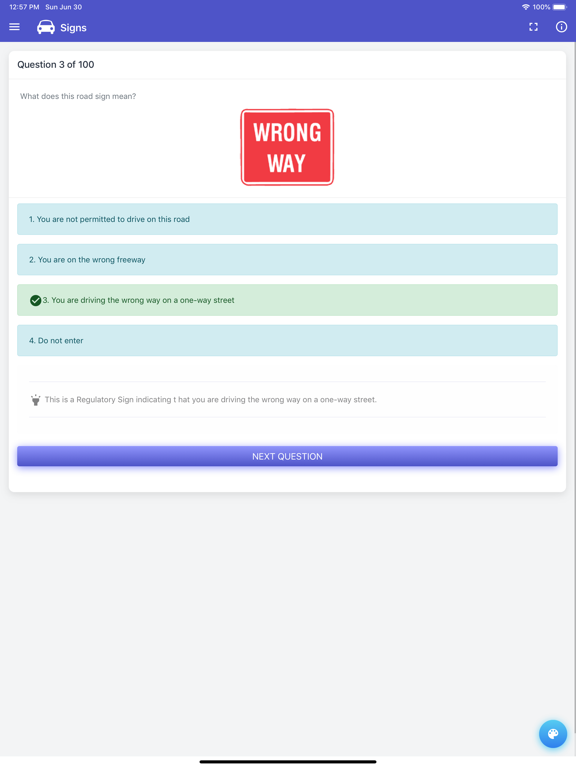 12:57 PM Sun Jun 30

100%

Signs

Question 3 of 100

What does this road sign mean?

WRONG WAY

1. You are not permitted to drive on this road

2. You are on the wrong freeway

3. You are driving the wrong way on a one-way street

4. Do not enter

This is a Regulatory Sign indicating t hat you are driving the wrong way on a one-way street.

NEXT QUESTION